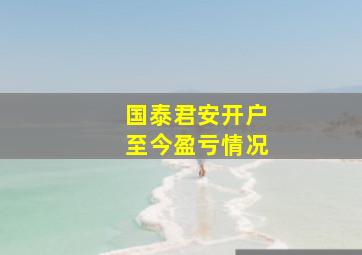 国泰君安开户
至今盈亏情况